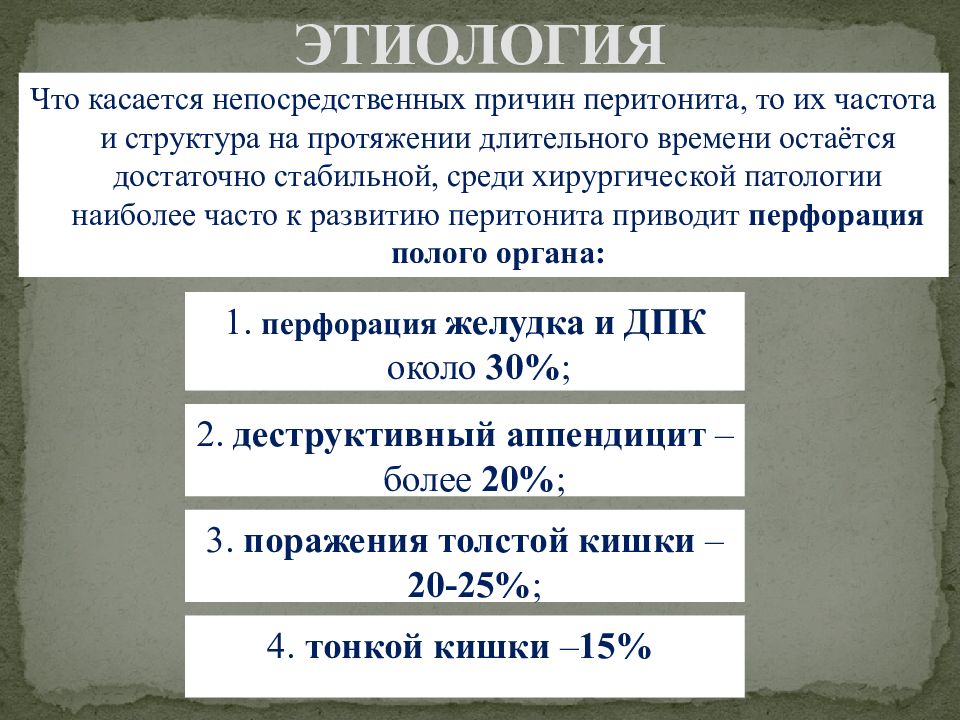 ЭТИОЛОГИЯ

Что касается непосредственных причин перитонита, то их частота и структура на протяжении длительного времени остаётся достаточно стабильной, среди хирургической патологии наиболее часто к развитию перитонита приводит перфорация полого органа:

1. перфорация желудка и ДПК около 30%;

2. деструктивный аппендицит – более 20%;

3. поражения толстой кишки – 20-25%;

4. тонкой кишки –15%